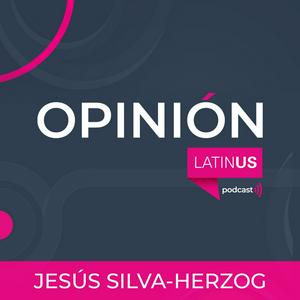 OPINIÓN

LATINUS

podcast

JESÚS SILVA-HERZOG